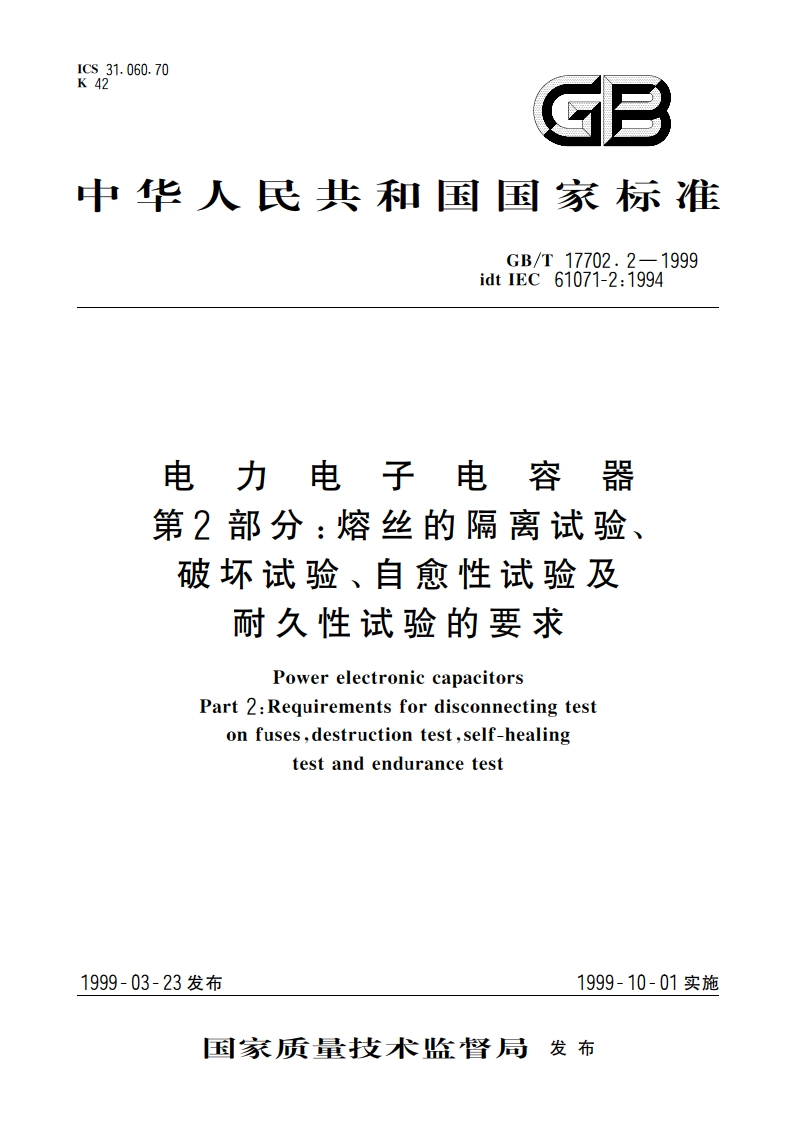 ICS 31.060.70
K 42

GB

中华人民共和国国家标准

GB/T 17702.2—1999
idt IEC 61071-2:1994

电力电子电容器
第2部分:熔丝的隔离试验、破坏试验、自愈性试验及耐久性试验的要求

Power electronic capacitors
Part 2:Requirements for disconnecting test on fuses,destruction test,self-healing test and endurance test

1999-03-23发布

1999-10-01实施

国家质量技术监督局 发布